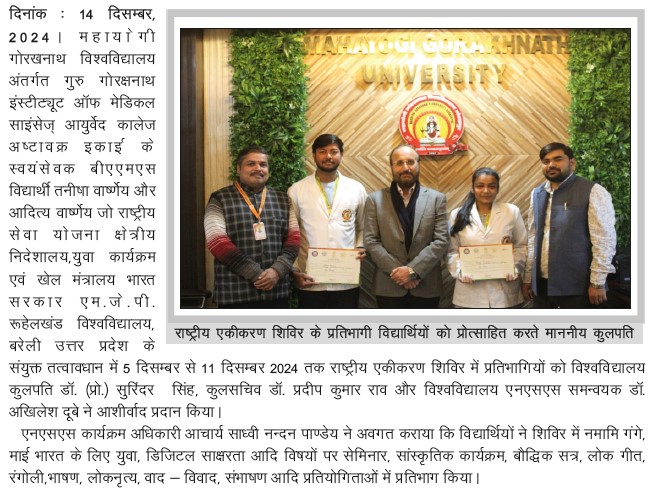 दिनांक : 14 दिसम्बर, 2024। महायोगी गोरखनाथ विश्वविद्यालय अंतर्गत गुरु गोरक्षनाथ इंस्टीट्यूट ऑफ मेडिकल साइंसेज़ आयुर्वेद कालेज अष्टावक्र इकाई के स्वयंसेवक बीएएमएस विद्यार्थी तनीषा वार्ष्णेय और आदित्य वार्ष्णेय जो राष्ट्रीय सेवा योजना क्षेत्रीय निदेशालय,युवा कार्यक्रम एवं खेल मंत्रालय भारत सरकार एम.जे.पी. रूहेलखंड विश्वविद्यालय, बरेली उत्तर प्रदेश के संयुक्त तत्वावधान में 5 दिसम्बर से 11 दिसम्बर 2024 तक राष्ट्रीय एकीकरण शिविर में प्रतिभागियों को विश्वविद्यालय कुलपति डॉ. (प्रो.) सुरिंदर सिंह, कुलसचिव डॉ. प्रदीप कुमार राव और विश्वविद्यालय एनएसएस समन्वयक डॉ. अखिलेश दूबे ने आशीर्वाद प्रदान किया।

MAHAYOGI GORAKHNATH UNIVERSITY

राष्ट्रीय एकीकरण शिविर के प्रतिभागी विद्यार्थियों को प्रोत्साहित करते माननीय कुलपति

एनएसएस कार्यक्रम अधिकारी आचार्य साध्वी नन्दन पाण्डेय ने अवगत कराया कि विद्यार्थियों ने शिविर में नमामि गंगे, माई भारत के लिए युवा, डिजिटल साक्षरता आदि विषयों पर सेमिनार, सांस्कृतिक कार्यक्रम, बौद्धिक सत्र, लोक गीत, रंगोली,भाषण, लोकनृत्य, वाद – विवाद, संभाषण आदि प्रतियोगिताओं में प्रतिभाग किया।